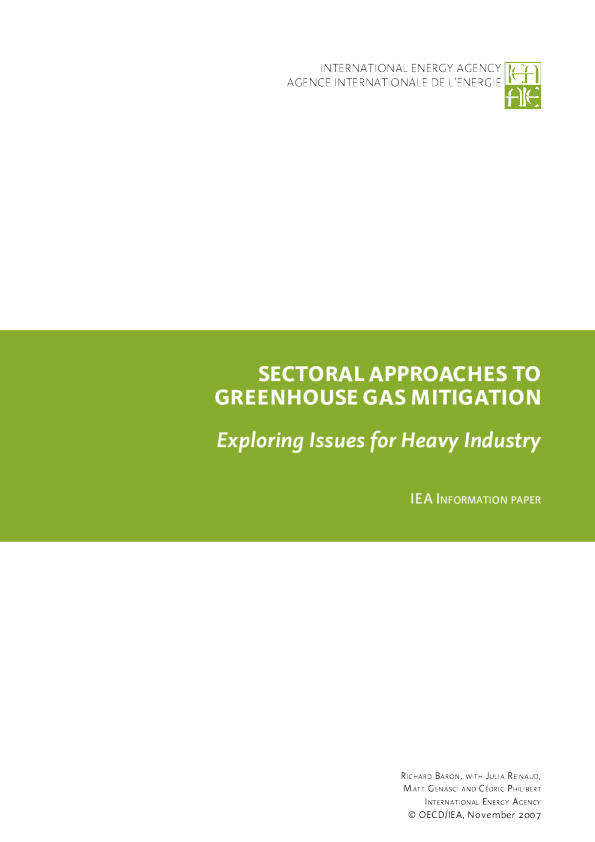 INTERNATIONAL ENERGY AGENCY
AGENCE INTERNATIONALE DE L'ENERGIE

SECTORAL APPROACHES TO GREENHOUSE GAS MITIGATION

Exploring Issues for Heavy Industry

IEA Information paper

Richard Baron, with Julia Reinaud,
Matt Genasci and Cédric Philibert
International Energy Agency
© OECD/IEA, November 2007